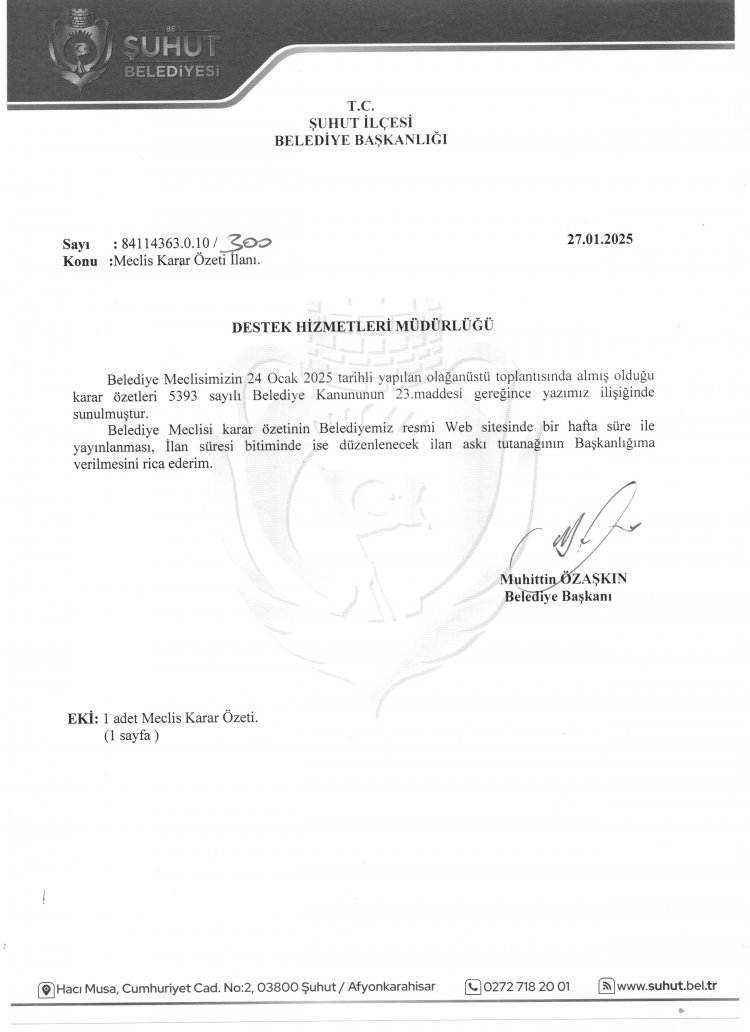 ŞUHUT
BELEDİYESİ

T.C.
ŞUHUT İLÇESİ
BELEDİYE BAŞKANLIĞI

Sayı : 84114363.0.10 / 300
Konu :Meclis Karar Özeti İlanı.

27.01.2025

DESTEK HİZMETLERİ MÜDÜRLÜĞÜ

Belediye Meclisimizin 24 Ocak 2025 tarihli yapılan olağanüstü toplantısında almış olduğu karar özetleri 5393 sayılı Belediye Kanununun 23.maddesi gereğince yazımız ilişiğinde sunulmuştur.

Belediye Meclisi karar özetinin Belediyemiz resmi Web sitesinde bir hafta süre ile yayınlanması, İlan süresi bitiminde ise düzenlenecek ilan askı tutanağının Başkanlığıma verilmesini rica ederim.

Muhittin ÖZAŞKIN
Belediye Başkanı

EKİ: 1 adet Meclis Karar Özeti.
(1 sayfa )

Hacı Musa, Cumhuriyet Cad. No:2, 03800 Şuhut / Afyonkarahisar
0272 718 20 01
www.suhut.bel.tr